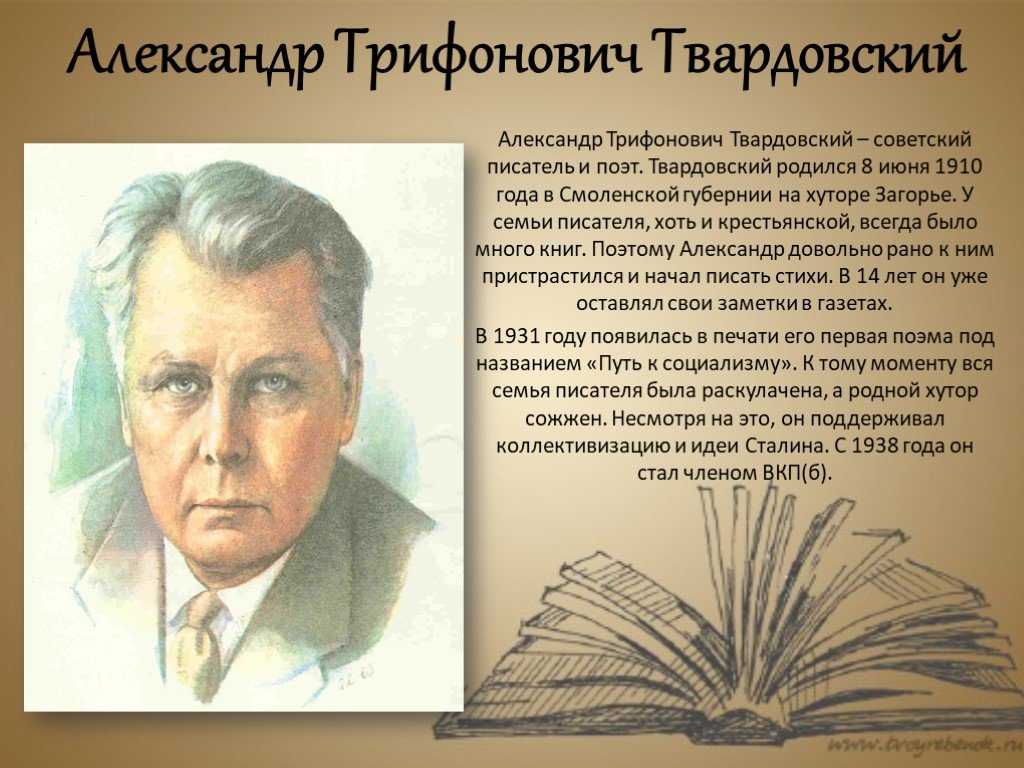 Александр Трифонович Твардовский

Александр Трифонович Твардовский – советский писатель и поэт. Твардовский родился 8 июня 1910 года в Смоленской губернии на хуторе Загорье. У семьи писателя, хоть и крестьянской, всегда было много книг. Поэтому Александр довольно рано к ним пристрастился и начал писать стихи. В 14 лет он уже оставлял свои заметки в газетах.

В 1931 году появилась в печати его первая поэма под названием «Путь к социализму». К тому моменту вся семья писателя была раскулачена, а родной хутор сожжен. Несмотря на это, он поддерживал коллективизацию и идеи Сталина. С 1938 года он стал членом ВКП(б).

www.troyrebenok.ru